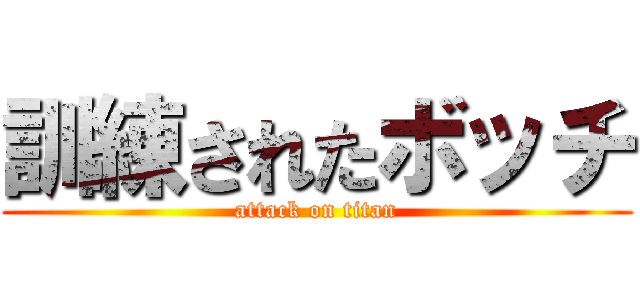 訓練されたボッチ
attack on titan